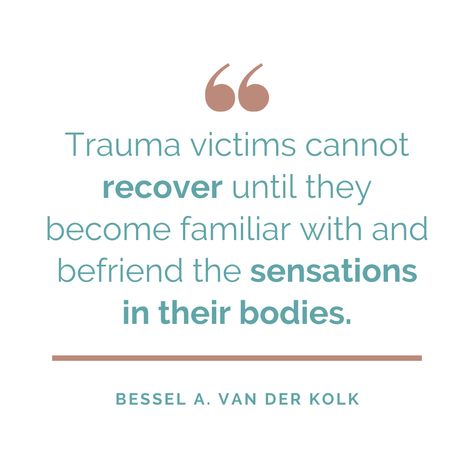 “

Trauma victims cannot recover until they become familiar with and befriend the sensations in their bodies.

BESSEL A. VAN DER KOLK